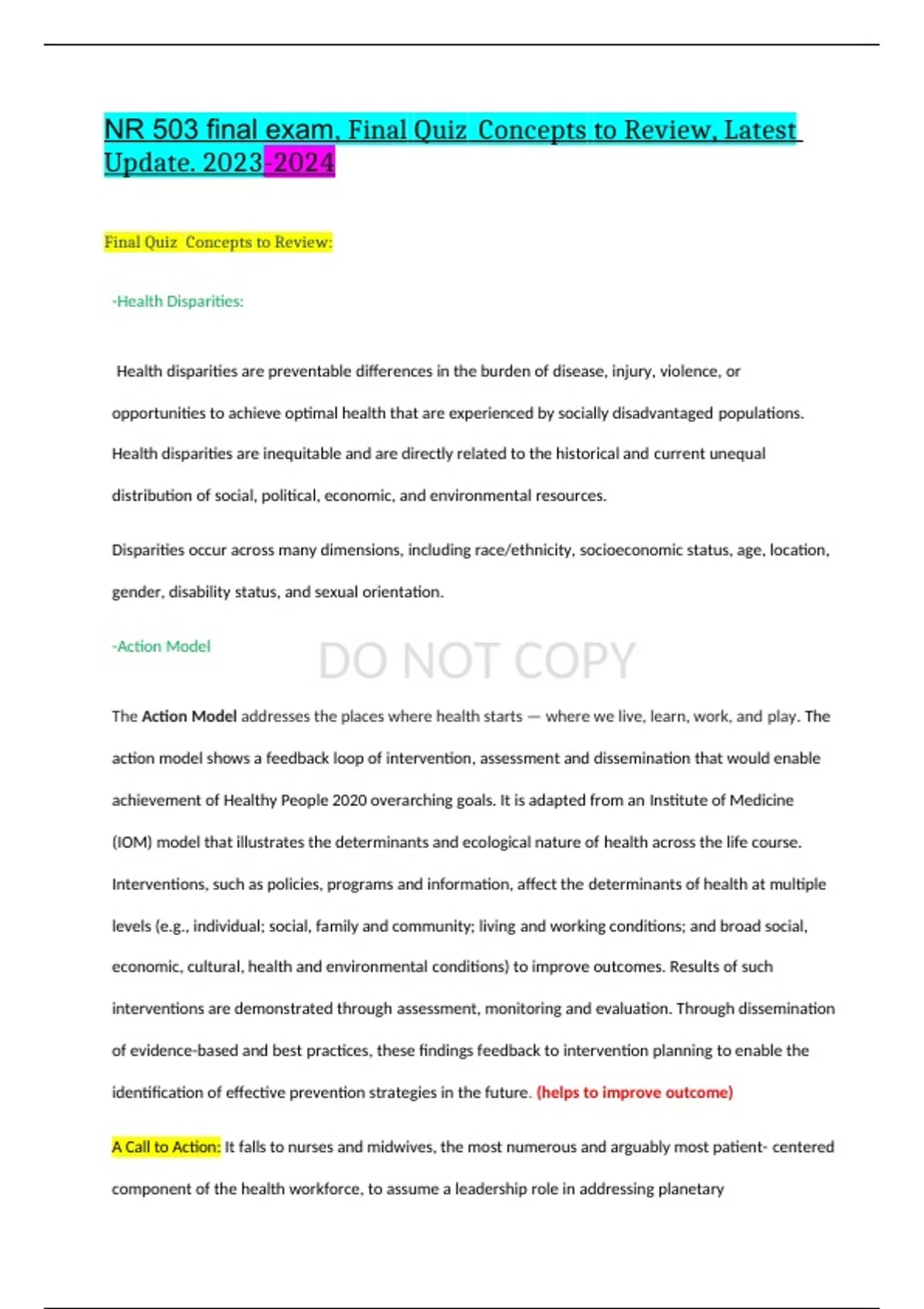 NR 503 final exam, Final Quiz Concepts to Review, Latest Update. 2023-2024

Final Quiz Concepts to Review:

-Health Disparities:

Health disparities are preventable differences in the burden of disease, injury, violence, or opportunities to achieve optimal health that are experienced by socially disadvantaged populations. Health disparities are inequitable and are directly related to the historical and current unequal distribution of social, political, economic, and environmental resources.

Disparities occur across many dimensions, including race/ethnicity, socioeconomic status, age, location, gender, disability status, and sexual orientation.

-Action Model

The Action Model addresses the places where health starts — where we live, learn, work, and play. The action model shows a feedback loop of intervention, assessment and dissemination that would enable achievement of Healthy People 2020 overarching goals. It is adapted from an Institute of Medicine (IOM) model that illustrates the determinants and ecological nature of health across the life course. Interventions, such as policies, programs and information, affect the determinants of health at multiple levels (e.g., individual; social, family and community; living and working conditions; and broad social, economic, cultural, health and environmental conditions) to improve outcomes. Results of such interventions are demonstrated through assessment, monitoring and evaluation. Through dissemination of evidence-based and best practices, these findings feedback to intervention planning to enable the identification of effective prevention strategies in the future. (helps to improve outcome)

A Call to Action: It falls to nurses and midwives, the most numerous and arguably most patient- centered component of the health workforce, to assume a leadership role in addressing planetary

DO NOT COPY